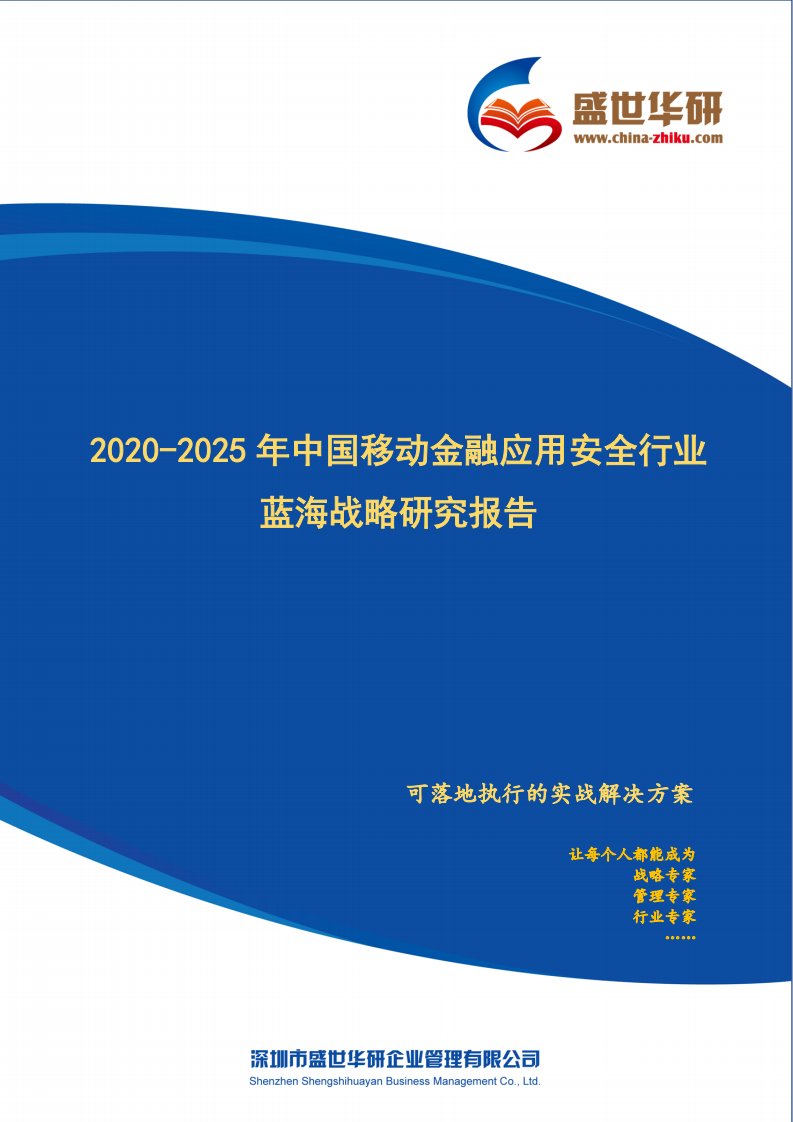 盛世华研
www.china-zhiku.com

2020-2025 年中国移动金融应用安全行业蓝海战略研究报告

可落地执行的实战解决方案

让每个人都能成为
战略专家
管理专家
行业专家
……

深圳市盛世华研企业管理有限公司
Shenzhen Shengshihuayan Business Management Co., Ltd.